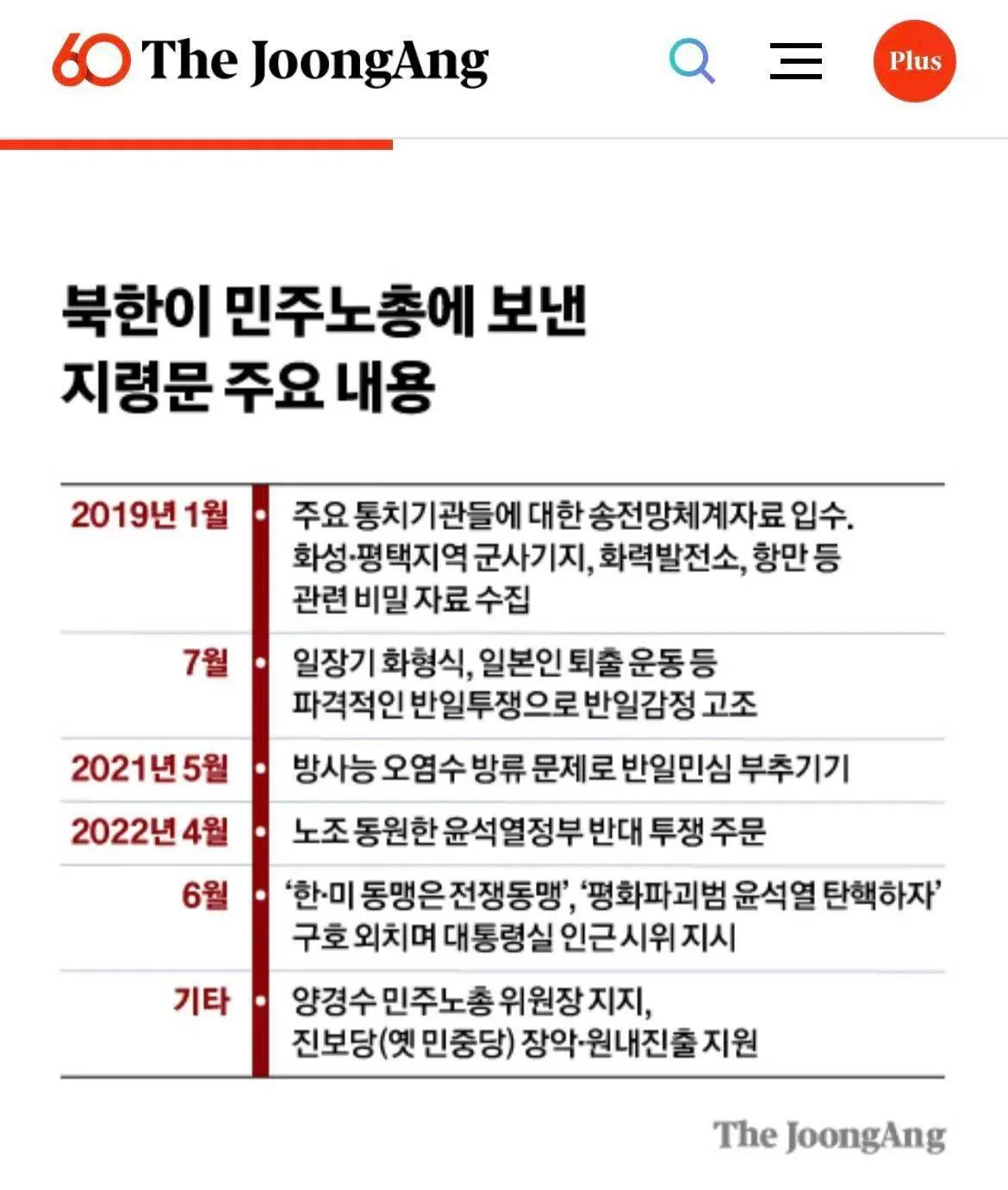 60 The JoongAng

Plus

북한이 민주노총에 보낸 지령문 주요 내용

| | |
|---|---|
| 2019년 1월 | 주요 통치기관들에 대한 송전망체계자료 입수. 화성·평택지역 군사기지, 화력발전소, 항만 등 관련 비밀 자료 수집 |
| 7월 | 일장기 화형식, 일본인 퇴출 운동 등 파격적인 반일투쟁으로 반일감정 고조 |
| 2021년 5월 | 방사능 오염수 방류 문제로 반일민심 부추기기 |
| 2022년 4월 | 노조 동원한 윤석열정부 반대 투쟁 주문 |
| 6월 | '한·미 동맹은 전쟁동맹', '평화파괴범 윤석열 탄핵하자' 구호 외치며 대통령실 인근 시위 지시 |
| 기타 | 양경수 민주노총 위원장 지지, 진보당(옛 민중당) 장악·원내진출 지원 |

The JoongAng